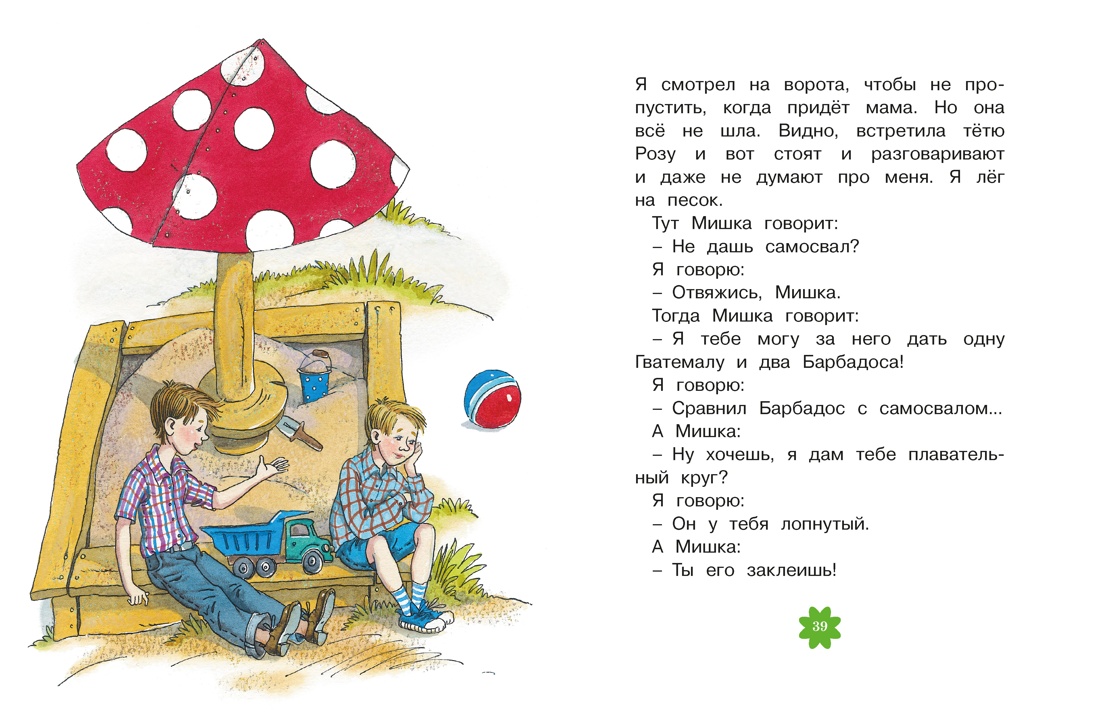 Я смотрел на ворота, чтобы не пропустить, когда придёт мама. Но она всё не шла. Видно, встретила тётю Розу и вот стоят и разговаривают и даже не думают про меня. Я лёг на песок.

Тут Мишка говорит:

– Не дашь самосвал?

Я говорю:

– Отвяжись, Мишка.

Тогда Мишка говорит:

– Я тебе могу за него дать одну Гватемалу и два Барбадоса!

Я говорю:

– Сравнил Барбадос с самосвалом...

А Мишка:

– Ну хочешь, я дам тебе плавательный круг?

Я говорю:

– Он у тебя лопнутый.

А Мишка:

– Ты его заклеишь!

39